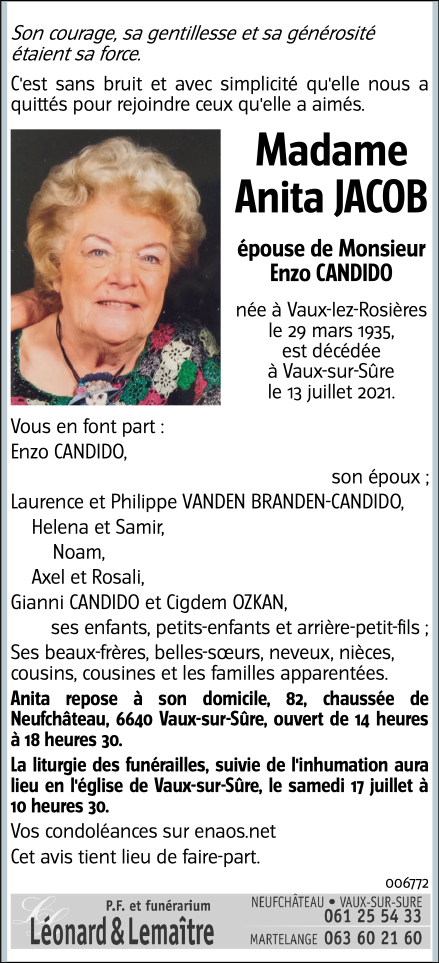 Son courage, sa gentillesse et sa générosité étaient sa force.

C'est sans bruit et avec simplicité qu'elle nous a quittés pour rejoindre ceux qu'elle a aimés.

Madame Anita JACOB

épouse de Monsieur Enzo CANDIDO

née à Vaux-lez-Rosières le 29 mars 1935, est décédée à Vaux-sur-Sûre le 13 juillet 2021.

Vous en font part :
Enzo CANDIDO,
son époux ;
Laurence et Philippe VANDEN BRANDEN-CANDIDO,
Helena et Samir,
Noam,
Axel et Rosali,
Gianni CANDIDO et Cigdem OZKAN,
ses enfants, petits-enfants et arrière-petit-fils ;
Ses beaux-frères, belles-sœurs, neveux, nièces, cousins, cousines et les familles apparentées.

Anita repose à son domicile, 82, chaussée de Neufchâteau, 6640 Vaux-sur-Sûre, ouvert de 14 heures à 18 heures 30.

La liturgie des funérailles, suivie de l'inhumation aura lieu en l'église de Vaux-sur-Sûre, le samedi 17 juillet à 10 heures 30.

Vos condoléances sur enaos.net

Cet avis tient lieu de faire-part.

006772

P.F. et funérarium
Léonard & Lemaître
NEUFCHÂTEAU • VAUX-SUR-SURE 061 25 54 33
MARTELANGE 063 60 21 60